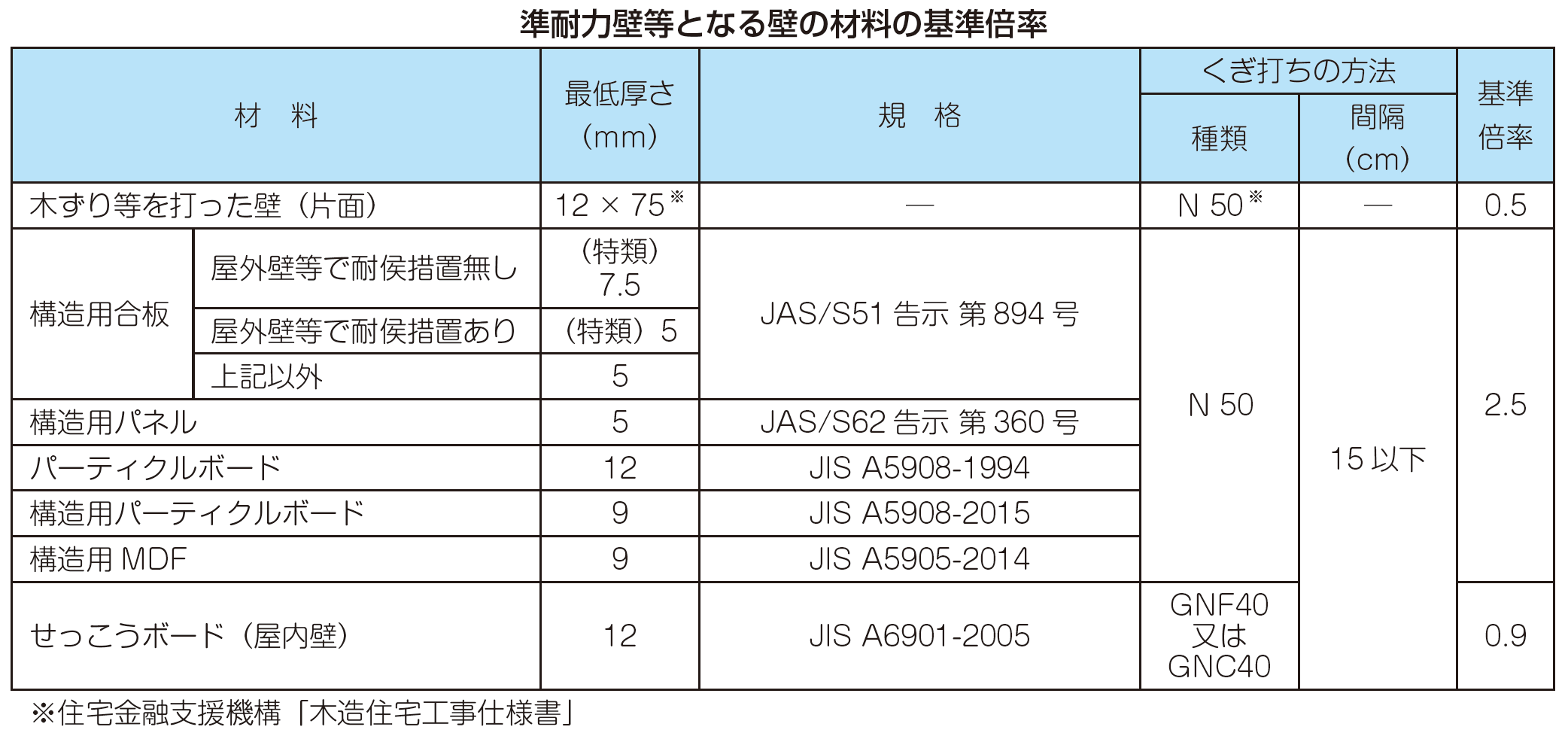 準耐力壁等となる壁の材料の基準倍率

| 材　料 | | 最低厚さ（mm） | 規　格 | くぎ打ちの方法 種類 | くぎ打ちの方法 間隔（cm） | 基準倍率 |
|---|---|---|---|---|---|---|
| 木ずり等を打った壁（片面） | | 12 × 75※ | — | N 50※ | — | 0.5 |
| 構造用合板 | 屋外壁等で耐候措置無し | （特類）7.5 | JAS/S51 告示 第 894 号 | N 50 | 15 以下 | 2.5 |
| 構造用合板 | 屋外壁等で耐候措置あり | （特類）5 | JAS/S51 告示 第 894 号 | N 50 | 15 以下 | 2.5 |
| 構造用合板 | 上記以外 | 5 | JAS/S51 告示 第 894 号 | N 50 | 15 以下 | 2.5 |
| 構造用パネル | | 5 | JAS/S62 告示 第 360 号 | N 50 | 15 以下 | 2.5 |
| パーティクルボード | | 12 | JIS A5908-1994 | N 50 | 15 以下 | 2.5 |
| 構造用パーティクルボード | | 9 | JIS A5908-2015 | N 50 | 15 以下 | 2.5 |
| 構造用 MDF | | 9 | JIS A5905-2014 | N 50 | 15 以下 | 2.5 |
| せっこうボード（屋内壁） | | 12 | JIS A6901-2005 | GNF40 又は GNC40 | 15 以下 | 0.9 |

※住宅金融支援機構「木造住宅工事仕様書」